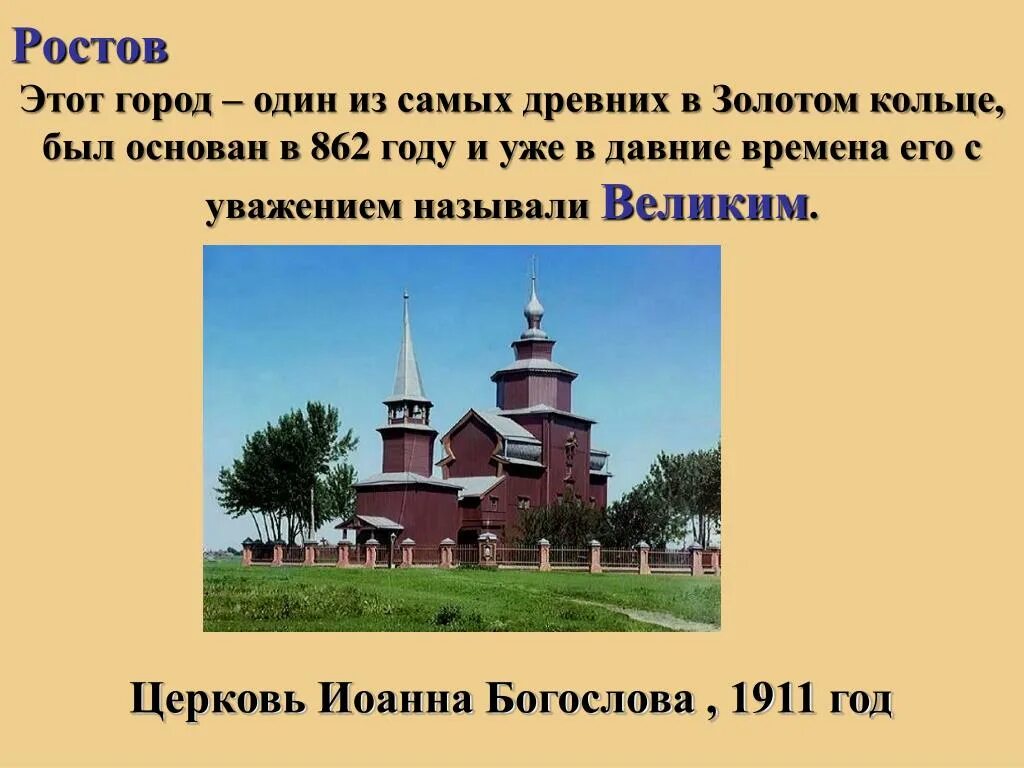 Ростов

Этот город – один из самых древних в Золотом кольце, был основан в 862 году и уже в давние времена его с уважением называли Великим.

Церковь Иоанна Богослова , 1911 год